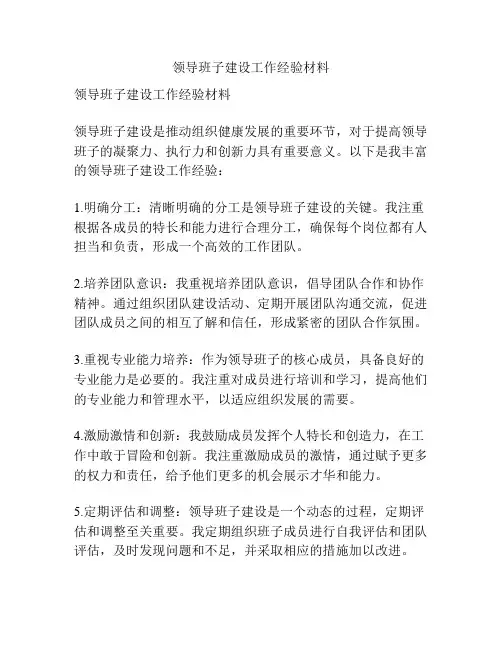 领导班子建设工作经验材料

领导班子建设工作经验材料

领导班子建设是推动组织健康发展的重要环节，对于提高领导班子的凝聚力、执行力和创新力具有重要意义。以下是我丰富的领导班子建设工作经验：

1.明确分工：清晰明确的分工是领导班子建设的关键。我注重根据各成员的特长和能力进行合理分工，确保每个岗位都有人担当和负责，形成一个高效的工作团队。

2.培养团队意识：我重视培养团队意识，倡导团队合作和协作精神。通过组织团队建设活动、定期开展团队沟通交流，促进团队成员之间的相互了解和信任，形成紧密的团队合作氛围。

3.重视专业能力培养：作为领导班子的核心成员，具备良好的专业能力是必要的。我注重对成员进行培训和学习，提高他们的专业能力和管理水平，以适应组织发展的需要。

4.激励激情和创新：我鼓励成员发挥个人特长和创造力，在工作中敢于冒险和创新。我注重激励成员的激情，通过赋予更多的权力和责任，给予他们更多的机会展示才华和能力。

5.定期评估和调整：领导班子建设是一个动态的过程，定期评估和调整至关重要。我定期组织班子成员进行自我评估和团队评估，及时发现问题和不足，并采取相应的措施加以改进。